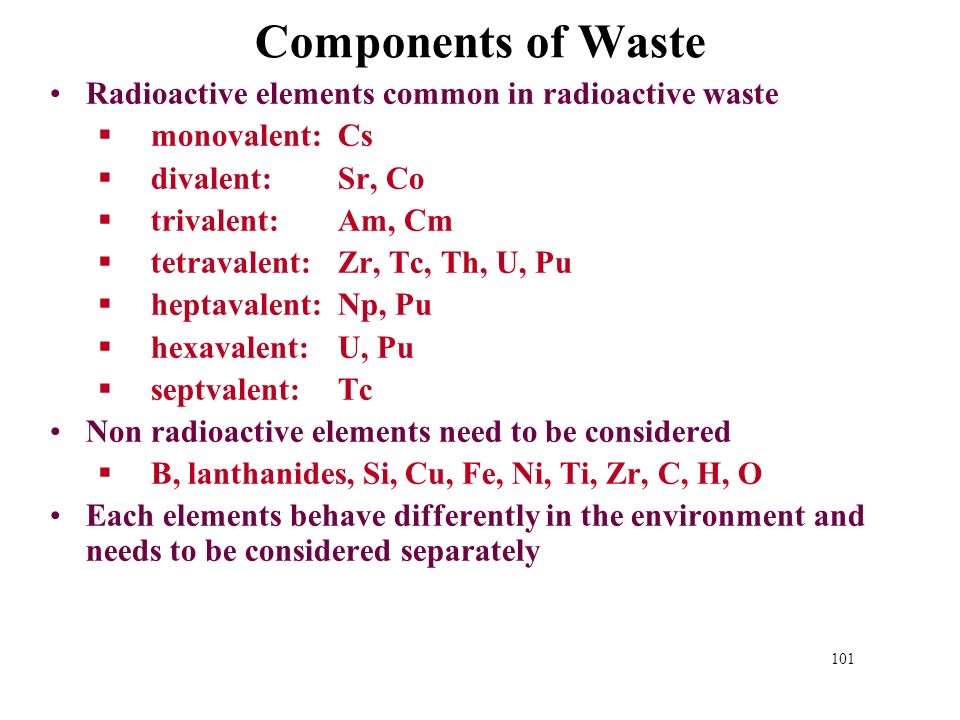 Components of Waste

• Radioactive elements common in radioactive waste
  ▪ monovalent: Cs
  ▪ divalent: Sr, Co
  ▪ trivalent: Am, Cm
  ▪ tetravalent: Zr, Tc, Th, U, Pu
  ▪ heptavalent: Np, Pu
  ▪ hexavalent: U, Pu
  ▪ septvalent: Tc
• Non radioactive elements need to be considered
  ▪ B, lanthanides, Si, Cu, Fe, Ni, Ti, Zr, C, H, O
• Each elements behave differently in the environment and needs to be considered separately

101